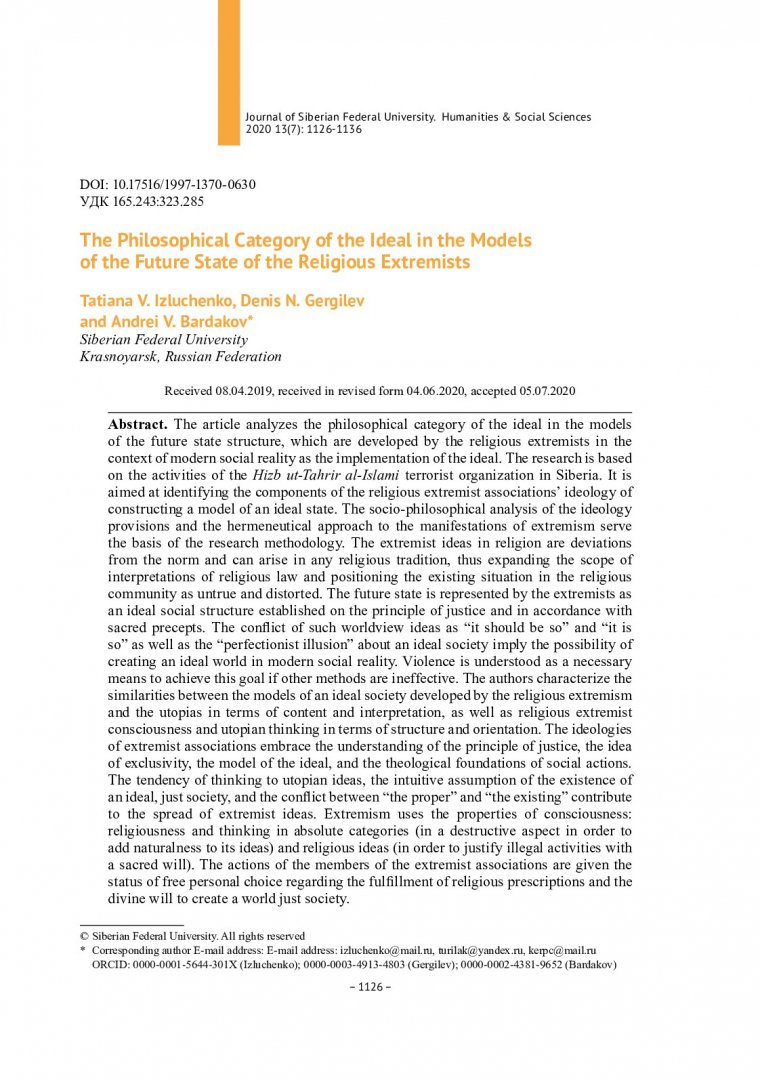 Journal of Siberian Federal University. Humanities & Social Sciences 2020 13(7): 1126-1136

DOI: 10.17516/1997-1370-0630
УДК 165.243:323.285

The Philosophical Category of the Ideal in the Models of the Future State of the Religious Extremists

Tatiana V. Izluchenko, Denis N. Gergilev and Andrei V. Bardakov*
Siberian Federal University
Krasnoyarsk, Russian Federation

Received 08.04.2019, received in revised form 04.06.2020, accepted 05.07.2020

Abstract. The article analyzes the philosophical category of the ideal in the models of the future state structure, which are developed by the religious extremists in the context of modern social reality as the implementation of the ideal. The research is based on the activities of the Hizb ut-Tahrir al-Islami terrorist organization in Siberia. It is aimed at identifying the components of the religious extremist associations' ideology of constructing a model of an ideal state. The socio-philosophical analysis of the ideology provisions and the hermeneutical approach to the manifestations of extremism serve the basis of the research methodology. The extremist ideas in religion are deviations from the norm and can arise in any religious tradition, thus expanding the scope of interpretations of religious law and positioning the existing situation in the religious community as untrue and distorted. The future state is represented by the extremists as an ideal social structure established on the principle of justice and in accordance with sacred precepts. The conflict of such worldview ideas as "it should be so" and "it is so" as well as the "perfectionist illusion" about an ideal society imply the possibility of creating an ideal world in modern social reality. Violence is understood as a necessary means to achieve this goal if other methods are ineffective. The authors characterize the similarities between the models of an ideal society developed by the religious extremism and the utopias in terms of content and interpretation, as well as religious extremist consciousness and utopian thinking in terms of structure and orientation. The ideologies of extremist associations embrace the understanding of the principle of justice, the idea of exclusivity, the model of the ideal, and the theological foundations of social actions. The tendency of thinking to utopian ideas, the intuitive assumption of the existence of an ideal, just society, and the conflict between "the proper" and "the existing" contribute to the spread of extremist ideas. Extremism uses the properties of consciousness: religiousness and thinking in absolute categories (in a destructive aspect in order to add naturalness to its ideas) and religious ideas (in order to justify illegal activities with a sacred will). The actions of the members of the extremist associations are given the status of free personal choice regarding the fulfillment of religious prescriptions and the divine will to create a world just society.

© Siberian Federal University. All rights reserved
* Corresponding author E-mail address: E-mail address: izluchenko@mail.ru, turilak@yandex.ru, kerpc@mail.ru
ORCID: 0000-0001-5644-301X (Izluchenko); 0000-0003-4913-4803 (Gergilev); 0000-0002-4381-9652 (Bardakov)

– 1126 –